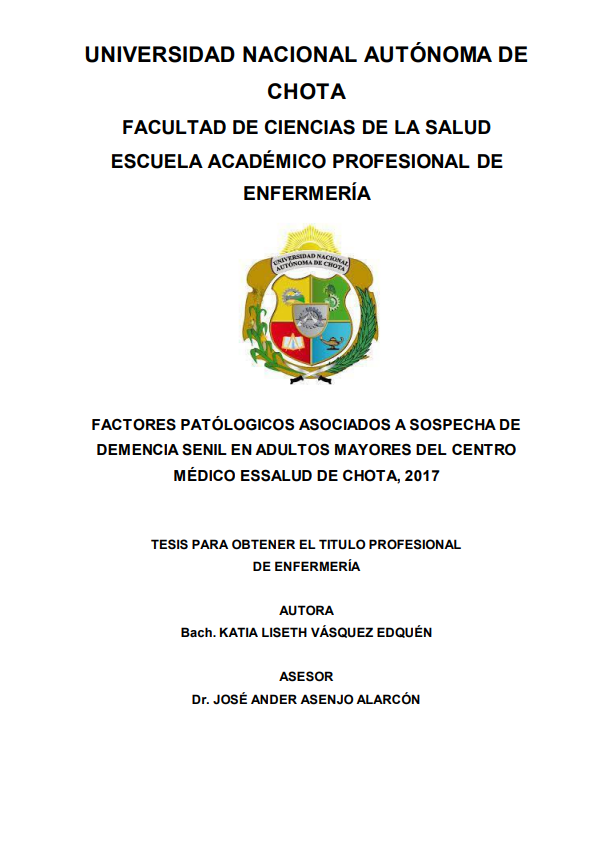 UNIVERSIDAD NACIONAL AUTÓNOMA DE CHOTA

FACULTAD DE CIENCIAS DE LA SALUD

ESCUELA ACADÉMICO PROFESIONAL DE ENFERMERÍA

UNIVERSIDAD NACIONAL AUTÓNOMA DE CHOTA

FACTORES PATÓLOGICOS ASOCIADOS A SOSPECHA DE DEMENCIA SENIL EN ADULTOS MAYORES DEL CENTRO MÉDICO ESSALUD DE CHOTA, 2017

TESIS PARA OBTENER EL TITULO PROFESIONAL DE ENFERMERÍA

AUTORA
Bach. KATIA LISETH VÁSQUEZ EDQUÉN

ASESOR
Dr. JOSÉ ANDER ASENJO ALARCÓN